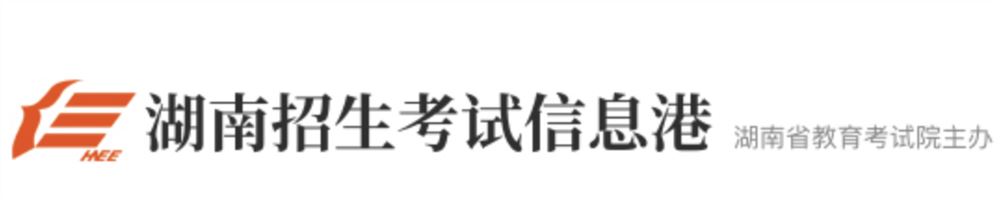 HEE 湖南招生考试信息港 湖南省教育考试院主办